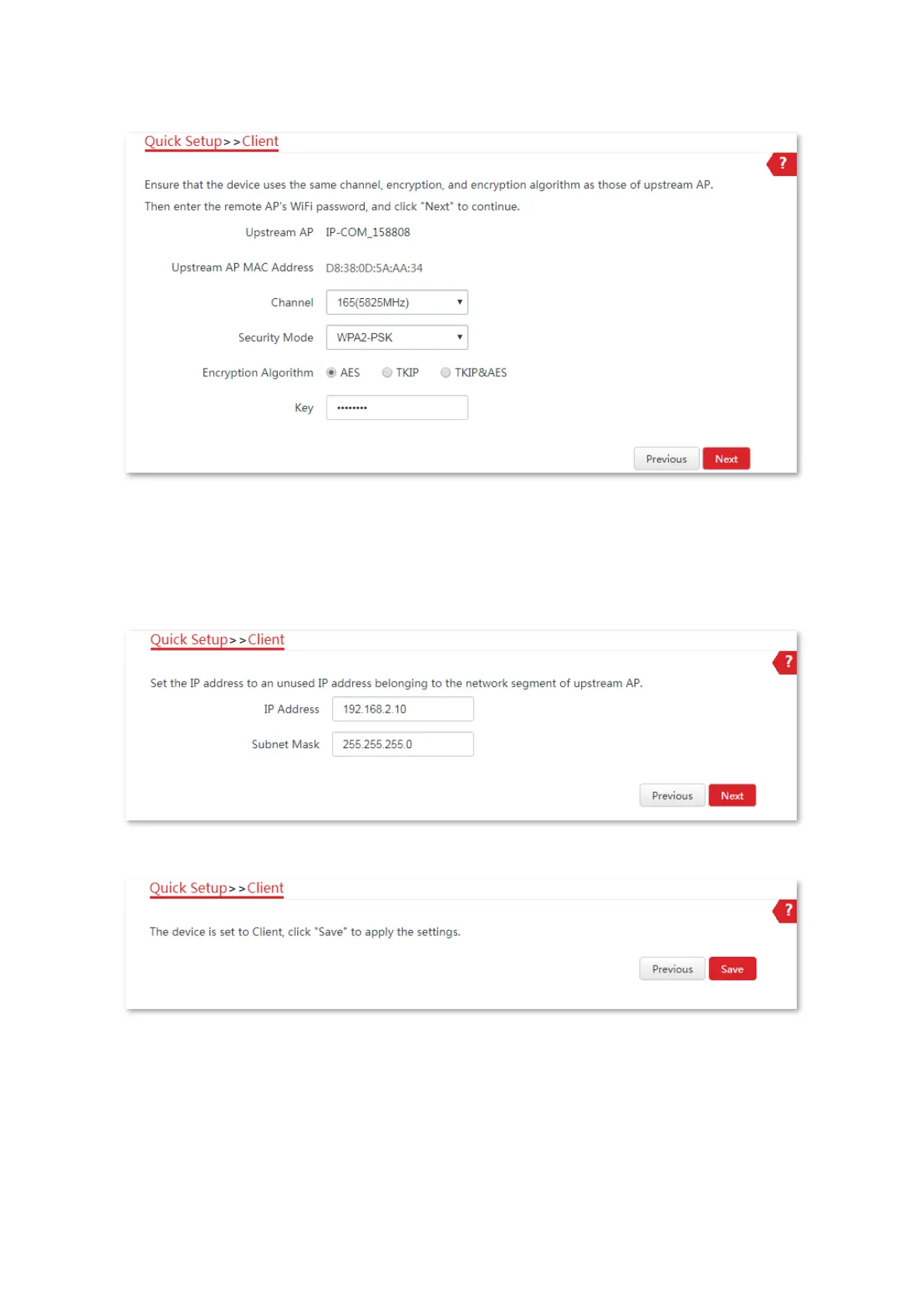 Quick Setup>>Client

?

Ensure that the device uses the same channel, encryption, and encryption algorithm as those of upstream AP. Then enter the remote AP's WiFi password, and click "Next" to continue.

Upstream AP IP-COM_158808

Upstream AP MAC Address D8:38:0D:5A:AA:34

Channel 165(5825MHz)

Security Mode WPA2-PSK

Encryption Algorithm AES TKIP TKIP&AES

Key ••••••••

Previous Next

Quick Setup>>Client

?

Set the IP address to an unused IP address belonging to the network segment of upstream AP.

IP Address 192.168.2.10

Subnet Mask 255.255.255.0

Previous Next

Quick Setup>>Client

?

The device is set to Client, click "Save" to apply the settings.

Previous Save